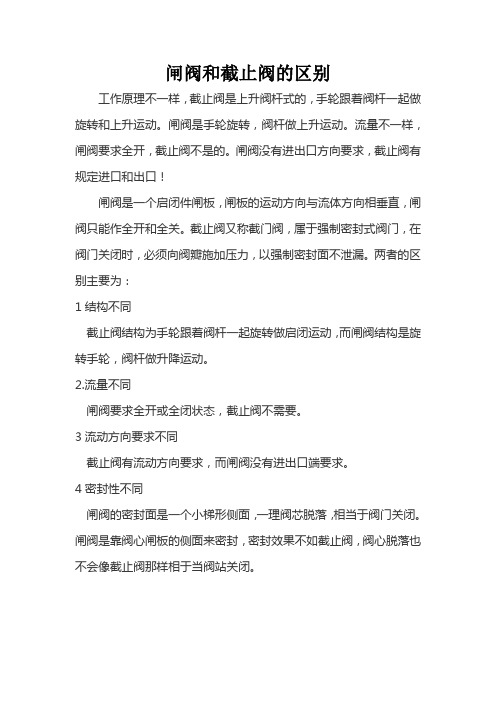 闸阀和截止阀的区别

工作原理不一样，截止阀是上升阀杆式的，手轮跟着阀杆一起做旋转和上升运动。闸阀是手轮旋转，阀杆做上升运动。流量不一样，闸阀要求全开，截止阀不是的。闸阀没有进出口方向要求，截止阀有规定进口和出口！

闸阀是一个启闭件闸板，闸板的运动方向与流体方向相垂直，闸阀只能作全开和全关。截止阀又称截门阀，属于强制密封式阀门，在阀门关闭时，必须向阀瓣施加压力，以强制密封面不泄漏。两者的区别主要为：

1 结构不同

截止阀结构为手轮跟着阀杆一起旋转做启闭运动，而闸阀结构是旋转手轮，阀杆做升降运动。

2.流量不同

闸阀要求全开或全闭状态，截止阀不需要。

3 流动方向要求不同

截止阀有流动方向要求，而闸阀没有进出口端要求。

4 密封性不同

闸阀的密封面是一个小梯形侧面，一理阀芯脱落，相当于阀门关闭。闸阀是靠阀心闸板的侧面来密封，密封效果不如截止阀，阀心脱落也不会像截止阀那样相于当阀站关闭。